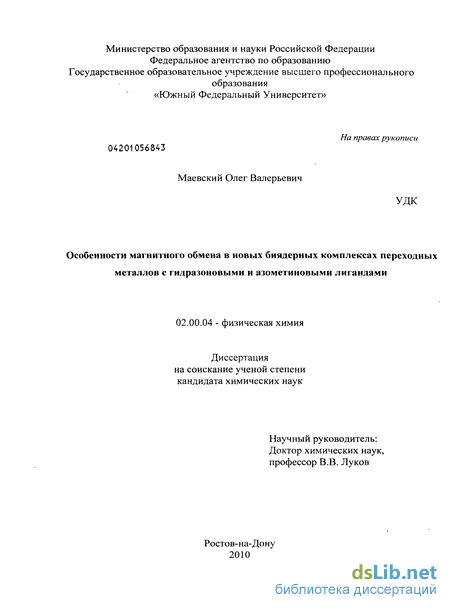 Министерство образования и науки Российской Федерации
Федеральное агентство по образованию
Государственное образовательное учреждение высшего профессионального образования
«Южный Федеральный Университет»

На правах рукописи

04201056843

Маевский Олег Валерьевич

УДК

Особенности магнитного обмена в новых биядерных комплексах переходных металлов с гидразоновыми и азометиновыми лигандами

02.00.04 - физическая химия

Диссертация
на соискание ученой степени
кандидата химических наук

Научный руководитель:
Доктор химических наук,
профессор В.В. Луков

Ростов-на-Дону
2010

dsLib.net
библиотека диссертаций